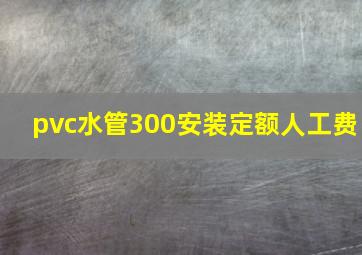 pvc水管300安装定额人工费